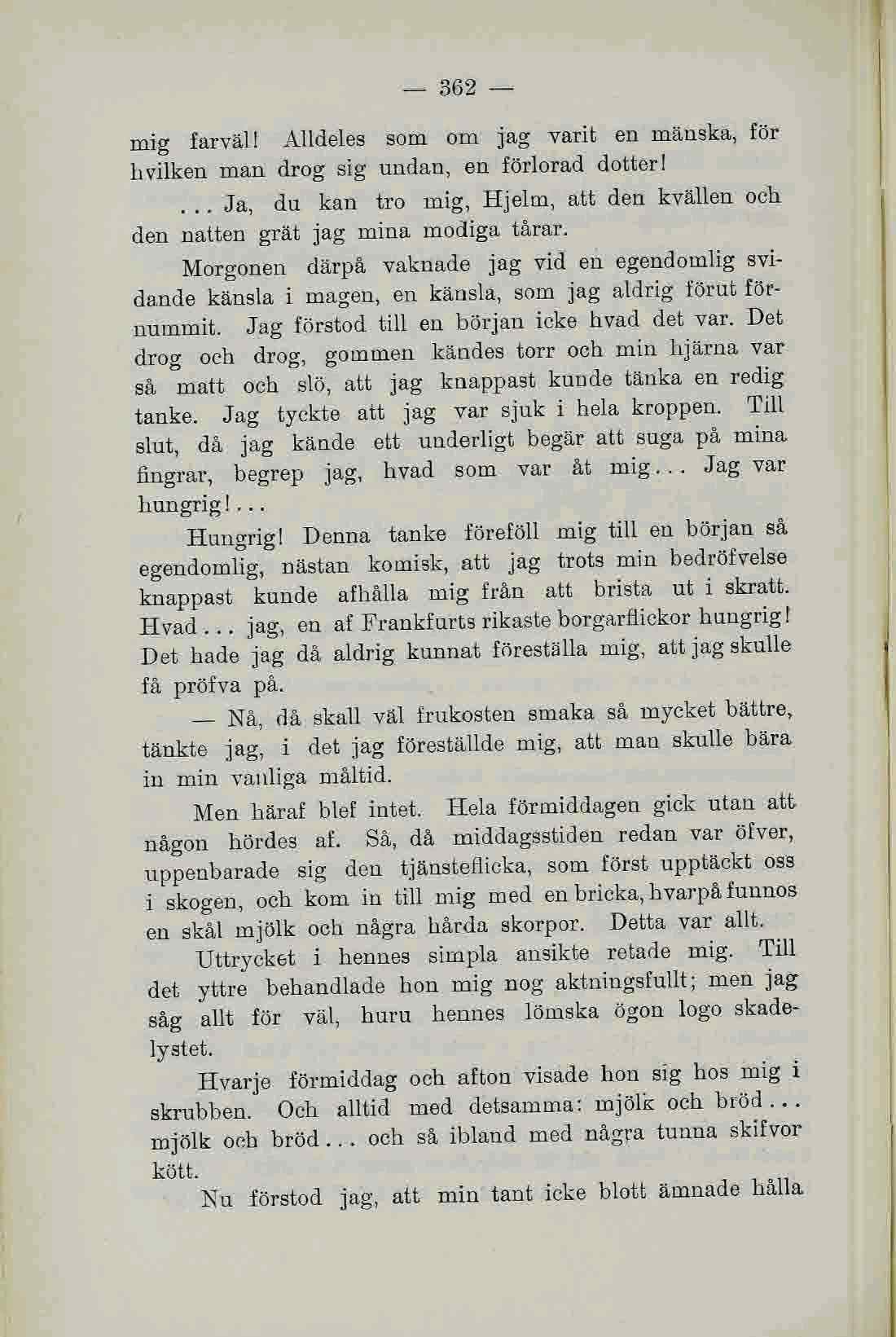 — 362 —

mig farväl! Alldeles som om jag varit en mänska, för hvilken man drog sig undan, en förlorad dotter!

... Ja, du kan tro mig, Hjelm, att den kvällen och den natten grät jag mina modiga tårar.

Morgonen därpå vaknade jag vid en egendomlig svidande känsla i magen, en känsla, som jag aldrig förut förnummit. Jag förstod till en början icke hvad det var. Det drog och drog, gommen kändes torr och min hjärna var så matt och slö, att jag knappast kunde tänka en redig tanke. Jag tyckte att jag var sjuk i hela kroppen. Till slut, då jag kände ett underligt begär att suga på mina fingrar, begrep jag, hvad som var åt mig... Jag var hungrig!...

Hungrig! Denna tanke föreföll mig till en början så egendomlig, nästan komisk, att jag trots min bedröfvelse knappast kunde afhålla mig från att brista ut i skratt. Hvad... jag, en af Frankfurts rikaste borgarflickor hungrig! Det hade jag då aldrig kunnat föreställa mig, att jag skulle få pröfva på.

— Nå, då skall väl frukosten smaka så mycket bättre, tänkte jag, i det jag föreställde mig, att man skulle bära in min vanliga måltid.

Men häraf blef intet. Hela förmiddagen gick utan att någon hördes af. Så, då middagsstiden redan var öfver, uppenbarade sig den tjänsteflicka, som först upptäckt oss i skogen, och kom in till mig med en bricka, hvarpå funnos en skål mjölk och några hårda skorpor. Detta var allt.

Uttrycket i hennes simpla ansikte retade mig. Till det yttre behandlade hon mig nog aktningsfullt; men jag såg allt för väl, huru hennes lömska ögon logo skadelystet.

Hvarje förmiddag och afton visade hon sig hos mig i skrubben. Och alltid med detsamma: mjölk och bröd... mjölk och bröd... och så ibland med några tunna skifvor kött.

Nu förstod jag, att min tant icke blott ämnade hålla